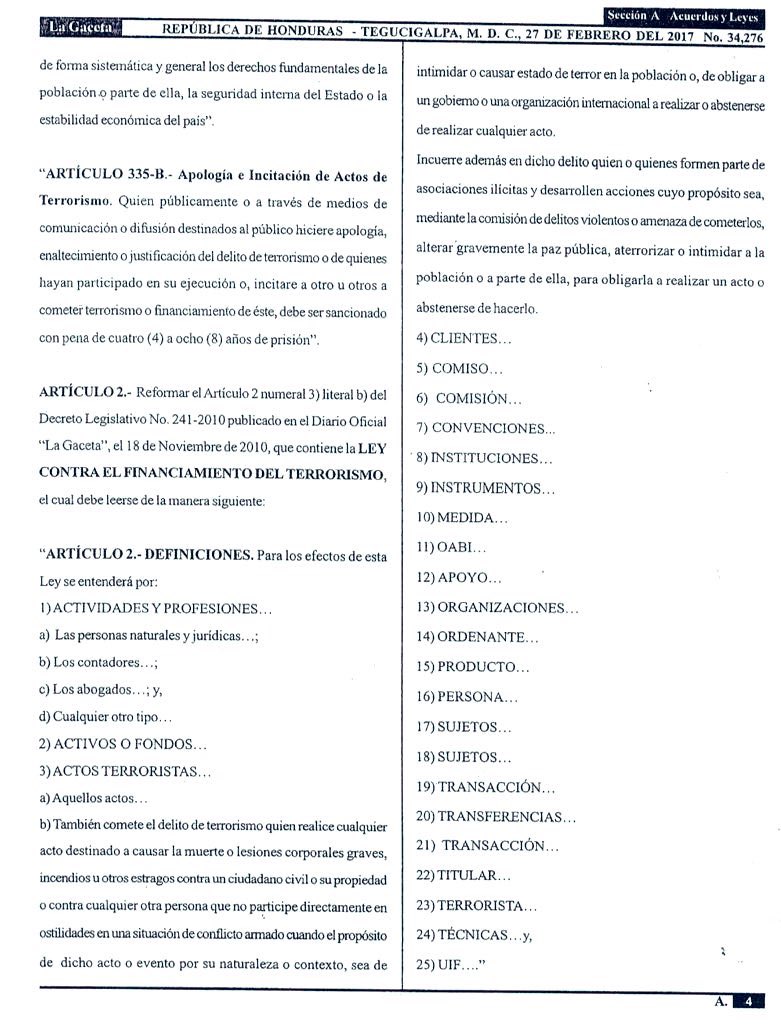 Sección A Acuerdos y Leyes

La Gaceta REPÚBLICA DE HONDURAS - TEGUCIGALPA, M. D. C., 27 DE FEBRERO DEL 2017 No. 34,276

de forma sistemática y general los derechos fundamentales de la población o parte de ella, la seguridad interna del Estado o la estabilidad económica del país".

"ARTÍCULO 335-B.- Apología e Incitación de Actos de Terrorismo. Quien públicamente o a través de medios de comunicación o difusión destinados al público hiciere apología, enaltecimiento o justificación del delito de terrorismo o de quienes hayan participado en su ejecución o, incitare a otro u otros a cometer terrorismo o financiamiento de éste, debe ser sancionado con pena de cuatro (4) a ocho (8) años de prisión".

ARTÍCULO 2.- Reformar el Artículo 2 numeral 3) literal b) del Decreto Legislativo No. 241-2010 publicado en el Diario Oficial "La Gaceta", el 18 de Noviembre de 2010, que contiene la LEY CONTRA EL FINANCIAMIENTO DEL TERRORISMO, el cual debe leerse de la manera siguiente:

"ARTÍCULO 2.- DEFINICIONES. Para los efectos de esta Ley se entenderá por:
1) ACTIVIDADES Y PROFESIONES…
a) Las personas naturales y jurídicas…;
b) Los contadores…;
c) Los abogados…; y,
d) Cualquier otro tipo…
2) ACTIVOS O FONDOS…
3) ACTOS TERRORISTAS…
a) Aquellos actos…
b) También comete el delito de terrorismo quien realice cualquier acto destinado a causar la muerte o lesiones corporales graves, incendios u otros estragos contra un ciudadano civil o su propiedad o contra cualquier otra persona que no participe directamente en ostilidades en una situación de conflicto armado cuando el propósito de dicho acto o evento por su naturaleza o contexto, sea de intimidar o causar estado de terror en la población o, de obligar a un gobierno o una organización internacional a realizar o abstenerse de realizar cualquier acto.
Incuerre además en dicho delito quien o quienes formen parte de asociaciones ilícitas y desarrollen acciones cuyo propósito sea, mediante la comisión de delitos violentos o amenaza de cometerlos, alterar gravemente la paz pública, aterrorizar o intimidar a la población o a parte de ella, para obligarla a realizar un acto o abstenerse de hacerlo.
4) CLIENTES…
5) COMISO…
6) COMISIÓN…
7) CONVENCIONES...
8) INSTITUCIONES…
9) INSTRUMENTOS…
10) MEDIDA…
11) OABI…
12) APOYO…
13) ORGANIZACIONES…
14) ORDENANTE…
15) PRODUCTO…
16) PERSONA…
17) SUJETOS…
18) SUJETOS…
19) TRANSACCIÓN…
20) TRANSFERENCIAS…
21) TRANSACCIÓN…
22) TITULAR…
23) TERRORISTA…
24) TÉCNICAS…y,
25) UIF…."

A. 4